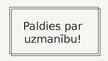 Paldies par uzmanību!